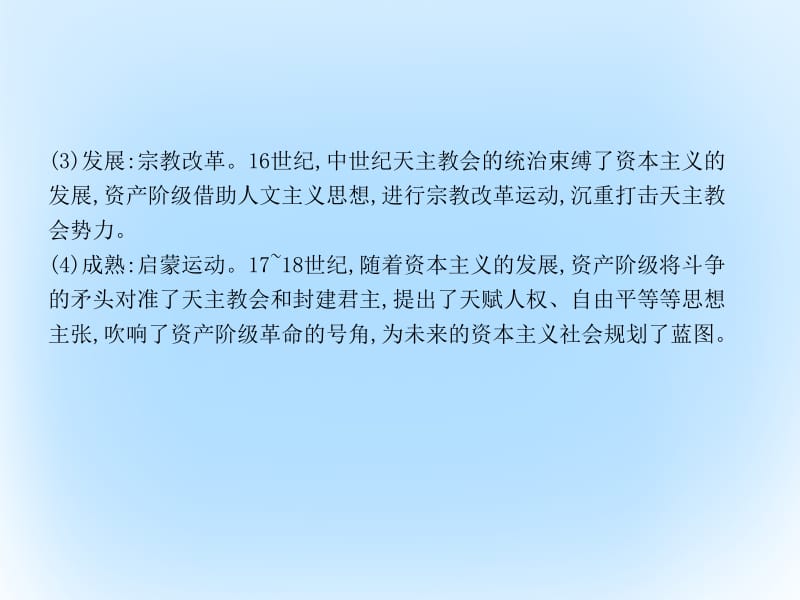 (3)发展:宗教改革。16世纪,中世纪天主教会的统治束缚了资本主义的发展,资产阶级借助人文主义思想,进行宗教改革运动,沉重打击天主教会势力。
(4)成熟:启蒙运动。17~18世纪,随着资本主义的发展,资产阶级将斗争的矛头对准了天主教会和封建君主,提出了天赋人权、自由平等等思想主张,吹响了资产阶级革命的号角,为未来的资本主义社会规划了蓝图。